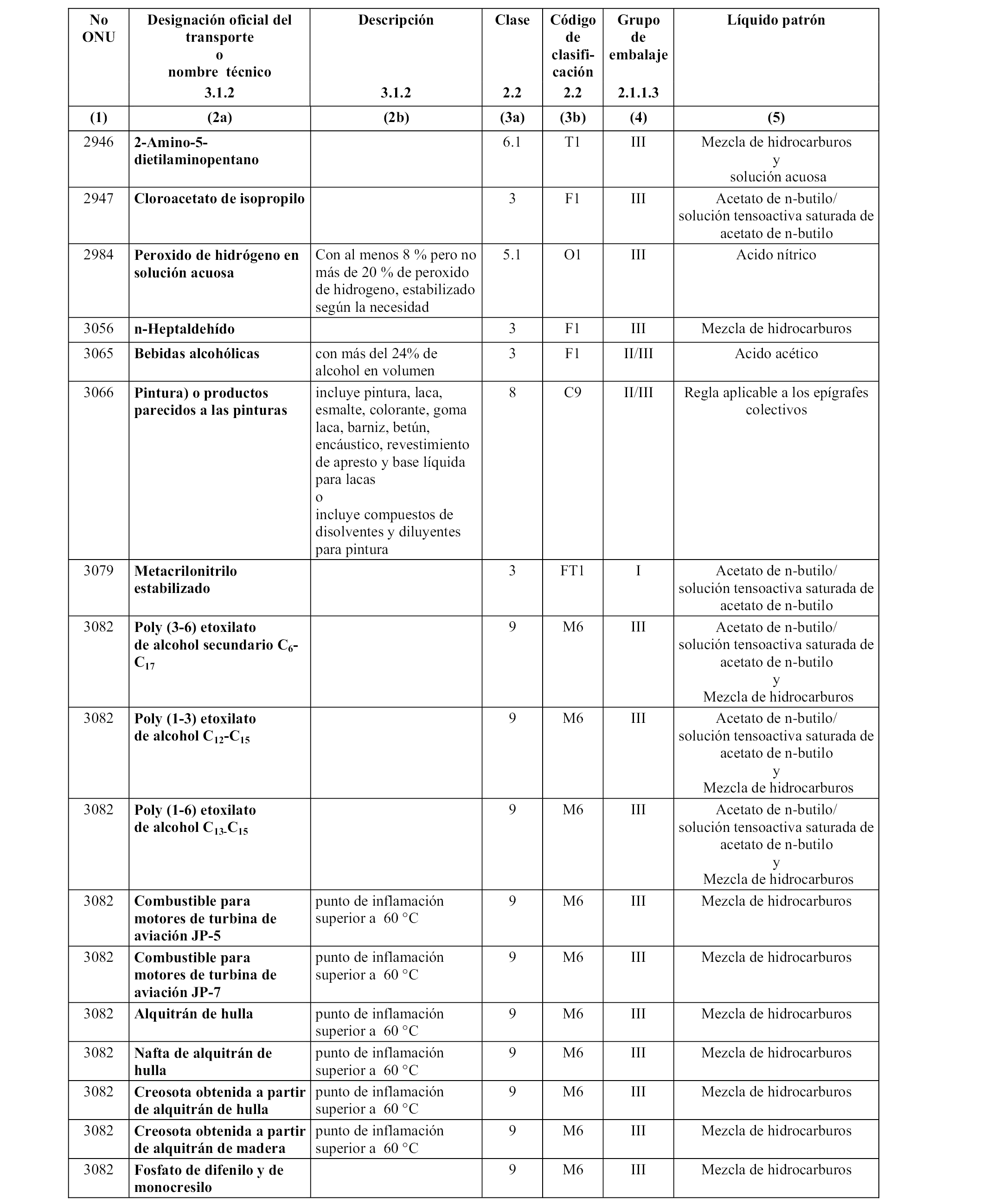 | No ONU | Designación oficial del transporte o nombre técnico 3.1.2 | Descripción 3.1.2 | Clase 2.2 | Código de clasificación 2.2 | Grupo de embalaje 2.1.1.3 | Líquido patrón |
|---|---|---|---|---|---|---|
| (1) | (2a) | (2b) | (3a) | (3b) | (4) | (5) |
| 2946 | 2-Amino-5-dietilaminopentano | | 6.1 | T1 | III | Mezcla de hidrocarburos y solución acuosa |
| 2947 | Cloroacetato de isopropilo | | 3 | F1 | III | Acetato de n-butilo/ solución tensoactiva saturada de acetato de n-butilo |
| 2984 | Peroxido de hidrógeno en solución acuosa | Con al menos 8 % pero no más de 20 % de peroxido de hidrogeno, estabilizado según la necesidad | 5.1 | O1 | III | Acido nítrico |
| 3056 | n-Heptaldehído | | 3 | F1 | III | Mezcla de hidrocarburos |
| 3065 | Bebidas alcohólicas | con más del 24% de alcohol en volumen | 3 | F1 | II/III | Acido acético |
| 3066 | Pintura) o productos parecidos a las pinturas | incluye pintura, laca, esmalte, colorante, goma laca, barniz, betún, encáustico, revestimiento de apresto y base líquida para lacas o incluye compuestos de disolventes y diluyentes para pintura | 8 | C9 | II/III | Regla aplicable a los epígrafes colectivos |
| 3079 | Metacrilonitrilo estabilizado | | 3 | FT1 | I | Acetato de n-butilo/ solución tensoactiva saturada de acetato de n-butilo |
| 3082 | Poly (3-6) etoxilato de alcohol secundario $C_6$-$C_{17}$ | | 9 | M6 | III | Acetato de n-butilo/ solución tensoactiva saturada de acetato de n-butilo y Mezcla de hidrocarburos |
| 3082 | Poly (1-3) etoxilato de alcohol $C_{12}$-$C_{15}$ | | 9 | M6 | III | Acetato de n-butilo/ solución tensoactiva saturada de acetato de n-butilo y Mezcla de hidrocarburos |
| 3082 | Poly (1-6) etoxilato de alcohol $C_{13}$-$C_{15}$ | | 9 | M6 | III | Acetato de n-butilo/ solución tensoactiva saturada de acetato de n-butilo y Mezcla de hidrocarburos |
| 3082 | Combustible para motores de turbina de aviación JP-5 | punto de inflamación superior a 60 °C | 9 | M6 | III | Mezcla de hidrocarburos |
| 3082 | Combustible para motores de turbina de aviación JP-7 | punto de inflamación superior a 60 °C | 9 | M6 | III | Mezcla de hidrocarburos |
| 3082 | Alquitrán de hulla | punto de inflamación superior a 60 °C | 9 | M6 | III | Mezcla de hidrocarburos |
| 3082 | Nafta de alquitrán de hulla | punto de inflamación superior a 60 °C | 9 | M6 | III | Mezcla de hidrocarburos |
| 3082 | Creosota obtenida a partir de alquitrán de hulla | punto de inflamación superior a 60 °C | 9 | M6 | III | Mezcla de hidrocarburos |
| 3082 | Creosota obtenida a partir de alquitrán de madera | punto de inflamación superior a 60 °C | 9 | M6 | III | Mezcla de hidrocarburos |
| 3082 | Fosfato de difenilo y de monocresilo | | 9 | M6 | III | Mezcla de hidrocarburos |